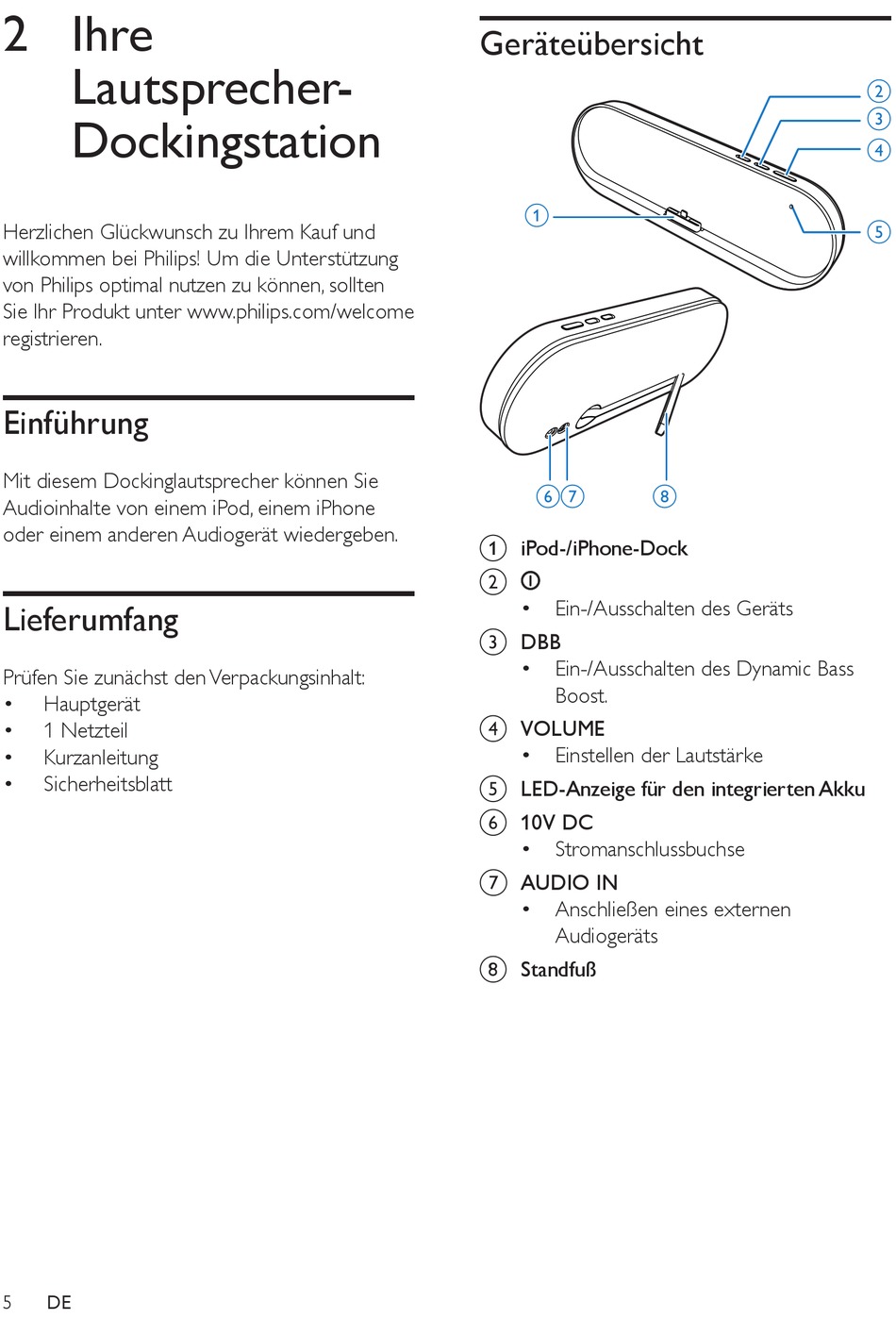 2 Ihre Lautsprecher-Dockingstation

Herzlichen Glückwunsch zu Ihrem Kauf und willkommen bei Philips! Um die Unterstützung von Philips optimal nutzen zu können, sollten Sie Ihr Produkt unter www.philips.com/welcome registrieren.

Einführung

Mit diesem Dockinglautsprecher können Sie Audioinhalte von einem iPod, einem iPhone oder einem anderen Audiogerät wiedergeben.

Lieferumfang

Prüfen Sie zunächst den Verpackungsinhalt:
• Hauptgerät
• 1 Netzteil
• Kurzanleitung
• Sicherheitsblatt

Geräteübersicht

2
3
4
1
5
6 7
8

1 iPod-/iPhone-Dock
2 ⏻
• Ein-/Ausschalten des Geräts
3 DBB
• Ein-/Ausschalten des Dynamic Bass Boost.
4 VOLUME
• Einstellen der Lautstärke
5 LED-Anzeige für den integrierten Akku
6 10V DC
• Stromanschlussbuchse
7 AUDIO IN
• Anschließen eines externen Audiogeräts
8 Standfuß

5 DE